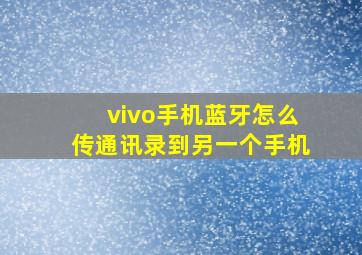 vivo手机蓝牙怎么
传通讯录到另一个手机